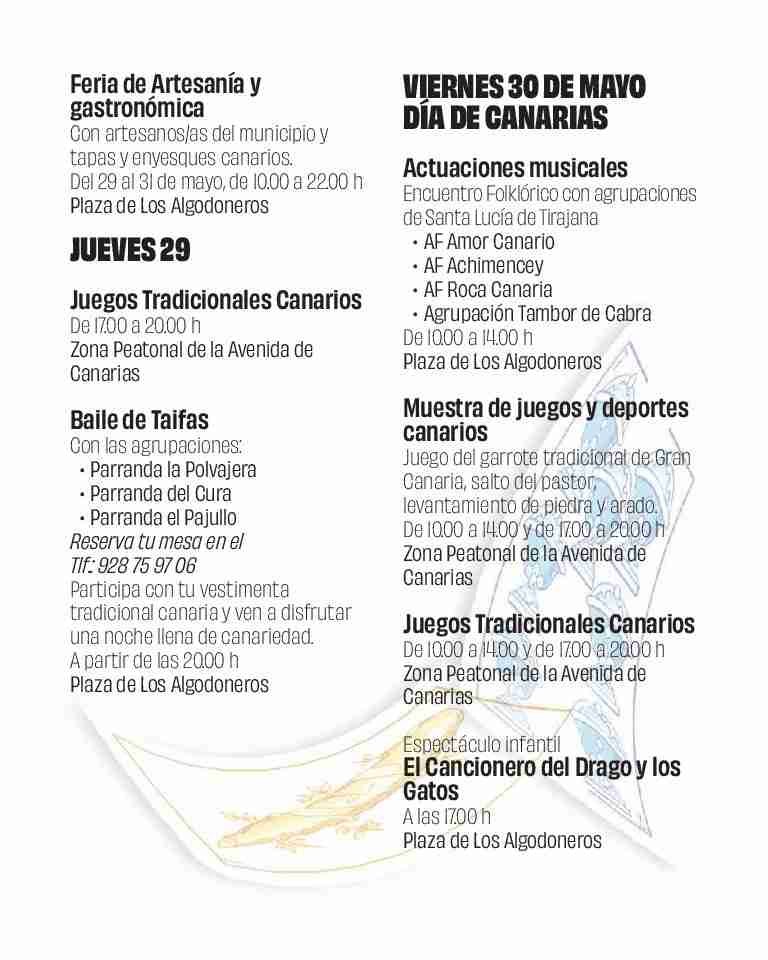 Feria de Artesanía y gastronómica
Con artesanos/as del municipio y tapas y enyesques canarios.
Del 29 al 31 de mayo, de 10.00 a 22.00 h
Plaza de Los Algodoneros

JUEVES 29

Juegos Tradicionales Canarios
De 17.00 a 20.00 h
Zona Peatonal de la Avenida de Canarias

Baile de Taifas
Con las agrupaciones:
• Parranda la Polvajera
• Parranda del Cura
• Parranda el Pajullo
Reserva tu mesa en el Tlf.: 928 75 97 06
Participa con tu vestimenta tradicional canaria y ven a disfrutar una noche llena de canariedad.
A partir de las 20.00 h
Plaza de Los Algodoneros

VIERNES 30 DE MAYO
DÍA DE CANARIAS

Actuaciones musicales
Encuentro Folklórico con agrupaciones de Santa Lucía de Tirajana
• AF Amor Canario
• AF Achimencey
• AF Roca Canaria
• Agrupación Tambor de Cabra
De 10.00 a 14.00 h
Plaza de Los Algodoneros

Muestra de juegos y deportes canarios
Juego del garrote tradicional de Gran Canaria, salto del pastor, levantamiento de piedra y arado.
De 10.00 a 14.00 y de 17.00 a 20.00 h
Zona Peatonal de la Avenida de Canarias

Juegos Tradicionales Canarios
De 10.00 a 14.00 y de 17.00 a 20.00 h
Zona Peatonal de la Avenida de Canarias

Espectáculo infantil
El Cancionero del Drago y los Gatos
A las 17.00 h
Plaza de Los Algodoneros